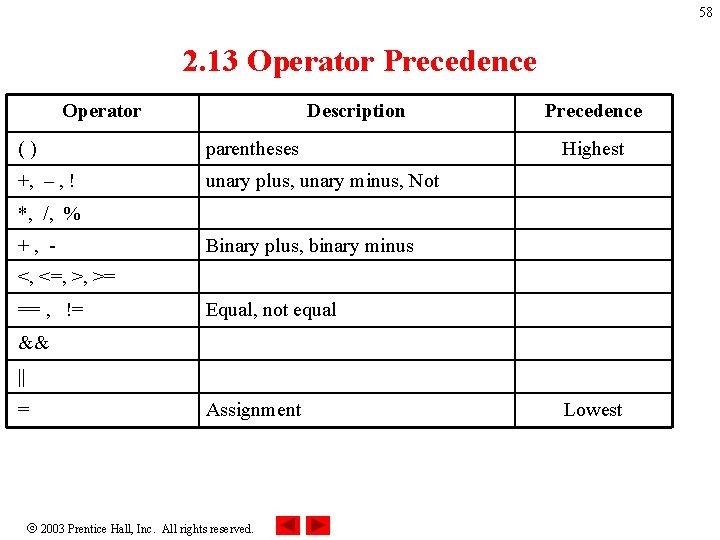 58

2.13 Operator Precedence

| Operator | Description | Precedence |
|---|---|---|
| ( ) | parentheses | Highest |
| +, – , ! | unary plus, unary minus, Not | |
| *, /, % | | |
| + , - | Binary plus, binary minus | |
| <, <=, >, >= | | |
| == , != | Equal, not equal | |
| && | | |
| \|\| | | |
| = | Assignment | Lowest |

© 2003 Prentice Hall, Inc. All rights reserved.